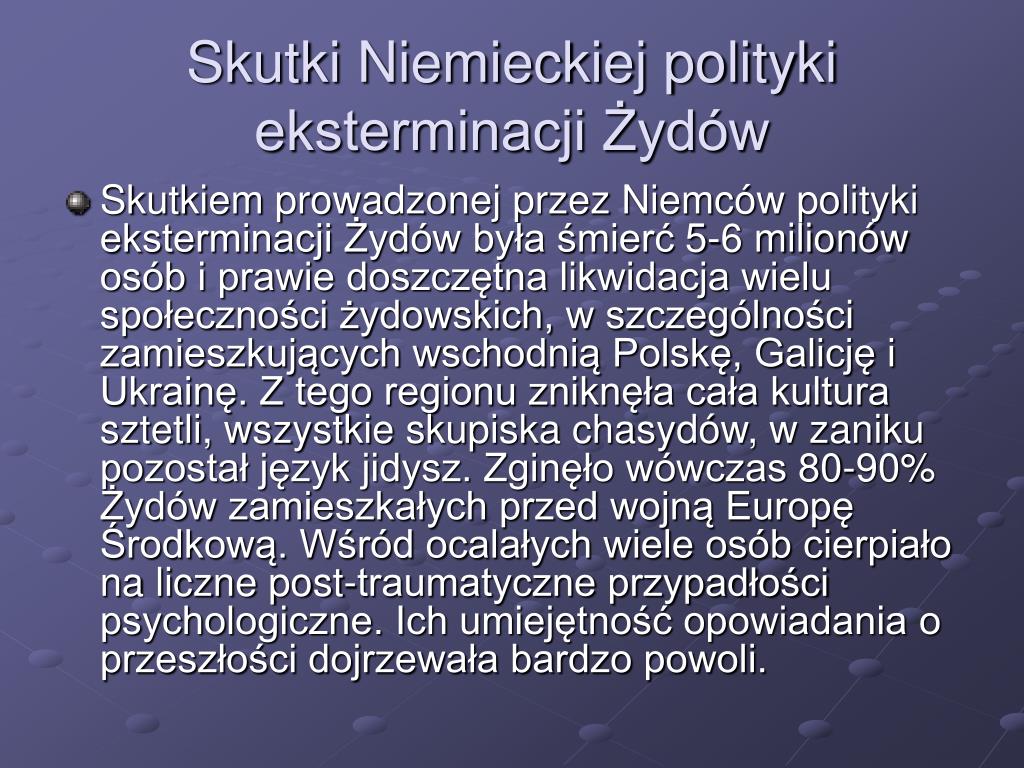 Skutki Niemieckiej polityki eksterminacji Żydów

Skutkiem prowadzonej przez Niemców polityki eksterminacji Żydów była śmierć 5-6 milionów osób i prawie doszczętna likwidacja wielu społeczności żydowskich, w szczególności zamieszkujących wschodnią Polskę, Galicję i Ukrainę. Z tego regionu zniknęła cała kultura sztetli, wszystkie skupiska chasydów, w zaniku pozostał język jidysz. Zginęło wówczas 80-90% Żydów zamieszkałych przed wojną Europę Środkową. Wśród ocalałych wiele osób cierpiało na liczne post-traumatyczne przypadłości psychologiczne. Ich umiejętność opowiadania o przeszłości dojrzewała bardzo powoli.